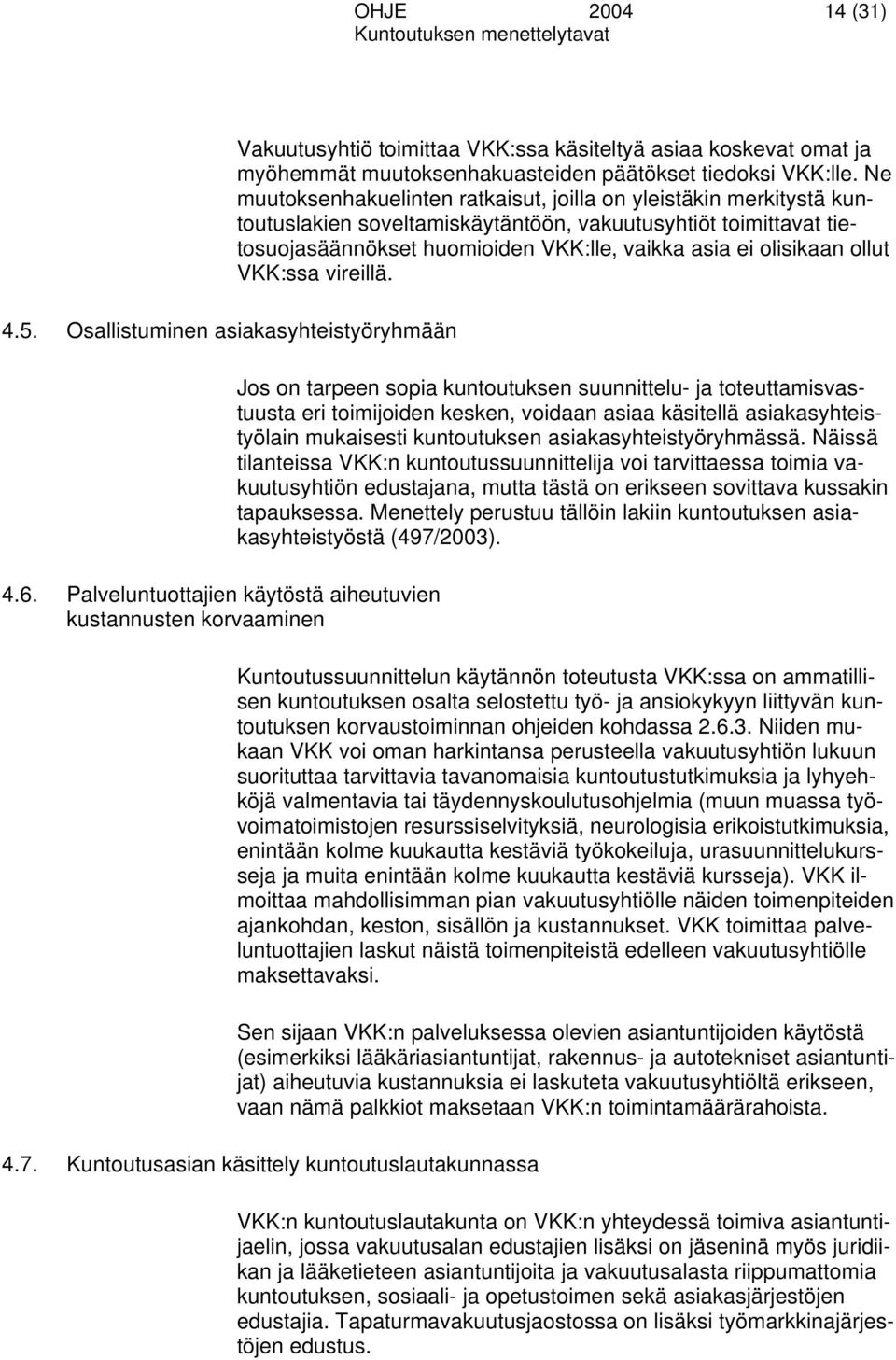 OHJE 2004 14 (31)
Kuntoutuksen menettelytavat

Vakuutusyhtiö toimittaa VKK:ssa käsiteltyä asiaa koskevat omat ja myöhemmät muutoksenhakuasteiden päätökset tiedoksi VKK:lle. Ne muutoksenhakuelinten ratkaisut, joilla on yleistäkin merkitystä kuntoutuslakien soveltamiskäytäntöön, vakuutusyhtiöt toimittavat tietosuojasäännökset huomioiden VKK:lle, vaikka asia ei olisikaan ollut VKK:ssa vireillä.

4.5. Osallistuminen asiakasyhteistyöryhmään

Jos on tarpeen sopia kuntoutuksen suunnittelu- ja toteuttamisvastuusta eri toimijoiden kesken, voidaan asiaa käsitellä asiakasyhteistyölain mukaisesti kuntoutuksen asiakasyhteistyöryhmässä. Näissä tilanteissa VKK:n kuntoutussuunnittelija voi tarvittaessa toimia vakuutusyhtiön edustajana, mutta tästä on erikseen sovittava kussakin tapauksessa. Menettely perustuu tällöin lakiin kuntoutuksen asiakasyhteistyöstä (497/2003).

4.6. Palveluntuottajien käytöstä aiheutuvien kustannusten korvaaminen

Kuntoutussuunnittelun käytännön toteutusta VKK:ssa on ammatillisen kuntoutuksen osalta selostettu työ- ja ansiokykyyn liittyvän kuntoutuksen korvaustoiminnan ohjeiden kohdassa 2.6.3. Niiden mukaan VKK voi oman harkintansa perusteella vakuutusyhtiön lukuun suorituttaa tarvittavia tavanomaisia kuntoutustutkimuksia ja lyhyehköjä valmentavia tai täydennyskoulutusohjelmia (muun muassa työvoimatoimistojen resurssiselvityksiä, neurologisia erikoistutkimuksia, enintään kolme kuukautta kestäviä työkokeiluja, urasuunnittelukursseja ja muita enintään kolme kuukautta kestäviä kursseja). VKK ilmoittaa mahdollisimman pian vakuutusyhtiölle näiden toimenpiteiden ajankohdan, keston, sisällön ja kustannukset. VKK toimittaa palveluntuottajien laskut näistä toimenpiteistä edelleen vakuutusyhtiölle maksettavaksi.

Sen sijaan VKK:n palveluksessa olevien asiantuntijoiden käytöstä (esimerkiksi lääkäriasiantuntijat, rakennus- ja autotekniset asiantuntijat) aiheutuvia kustannuksia ei laskuteta vakuutusyhtiöltä erikseen, vaan nämä palkkiot maksetaan VKK:n toimintamäärärahoista.

4.7. Kuntoutusasian käsittely kuntoutuslautakunnassa

VKK:n kuntoutuslautakunta on VKK:n yhteydessä toimiva asiantuntijaelin, jossa vakuutusalan edustajien lisäksi on jäseninä myös juridiikan ja lääketieteen asiantuntijoita ja vakuutusalasta riippumattomia kuntoutuksen, sosiaali- ja opetustoimen sekä asiakasjärjestöjen edustajia. Tapaturmavakuutusjaostossa on lisäksi työmarkkinajärjestöjen edustus.